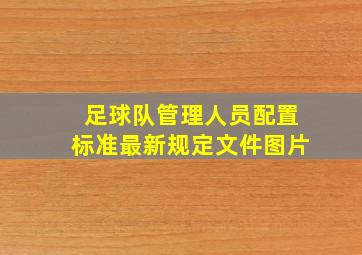 足球队管理人员配置
标准最新规定文件图片